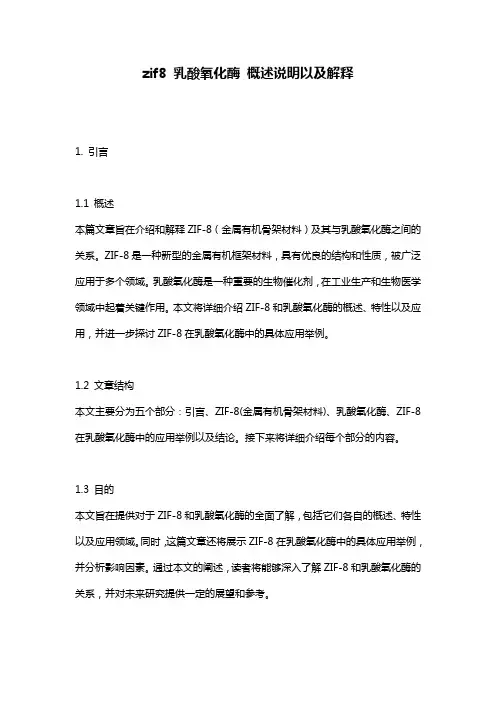 zif8 乳酸氧化酶 概述说明以及解释

1. 引言

1.1 概述
本篇文章旨在介绍和解释 ZIF-8（金属有机骨架材料）及其与乳酸氧化酶之间的关系。ZIF-8 是一种新型的金属有机框架材料，具有优良的结构和性质，被广泛应用于多个领域。乳酸氧化酶是一种重要的生物催化剂，在工业生产和生物医学领域中起着关键作用。本文将详细介绍 ZIF-8 和乳酸氧化酶的概述、特性以及应用，并进一步探讨 ZIF-8 在乳酸氧化酶中的具体应用举例。

1.2 文章结构
本文主要分为五个部分：引言、ZIF-8(金属有机骨架材料)、乳酸氧化酶、ZIF-8 在乳酸氧化酶中的应用举例以及结论。接下来将详细介绍每个部分的内容。

1.3 目的
本文旨在提供对于 ZIF-8 和乳酸氧化酶的全面了解，包括它们各自的概述、特性以及应用领域。同时，这篇文章还将展示 ZIF-8 在乳酸氧化酶中的具体应用举例，并分析影响因素。通过本文的阐述，读者将能够深入了解 ZIF-8 和乳酸氧化酶的关系，并对未来研究提供一定的展望和参考。